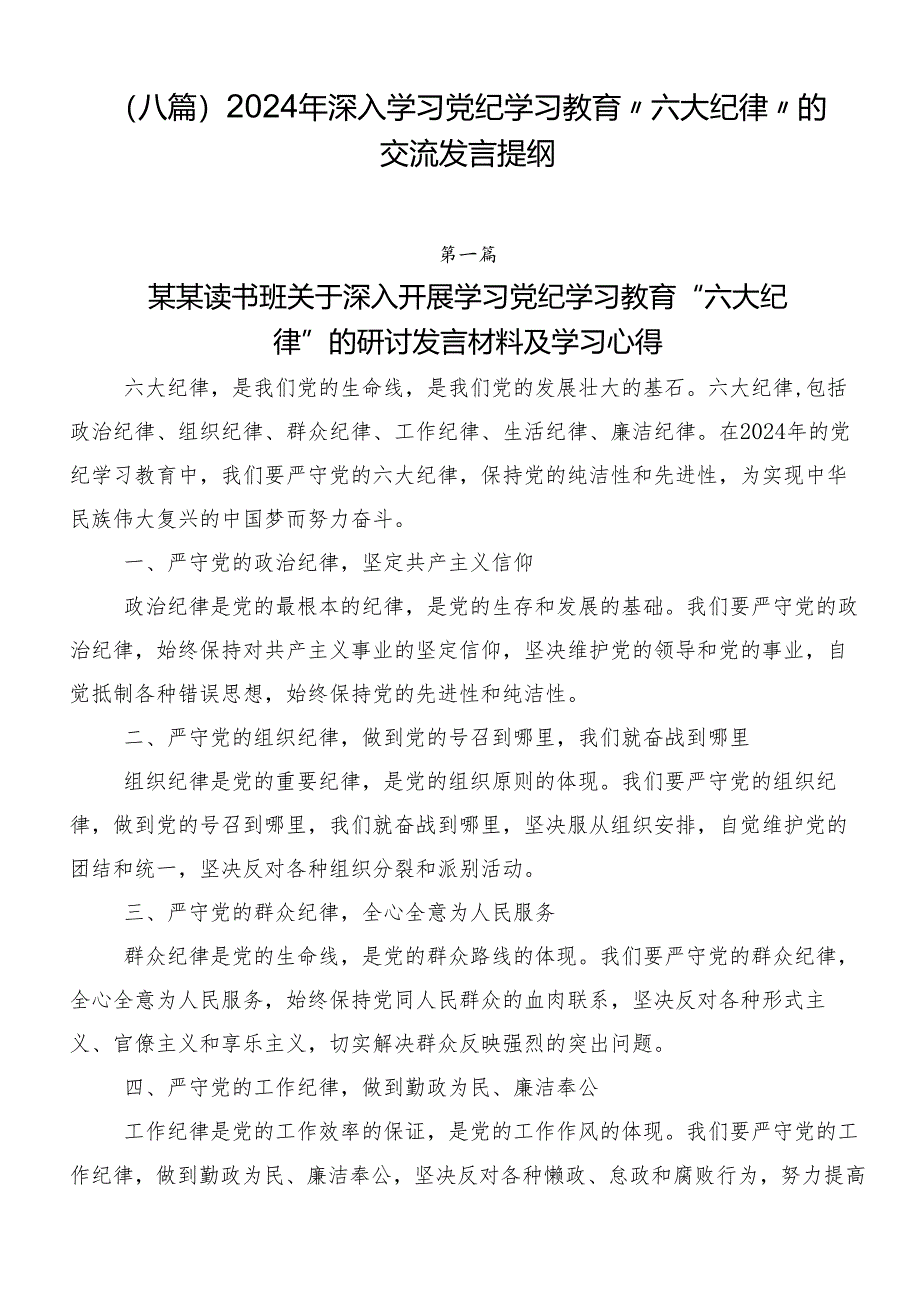 （八篇）2024年深入学习党纪学习教育〃六大纪律〃的交流发言提纲

第一篇

某某读书班关于深入开展学习党纪学习教育“六大纪律”的研讨发言材料及学习心得

六大纪律，是我们党的生命线，是我们党的发展壮大的基石。六大纪律,包括政治纪律、组织纪律、群众纪律、工作纪律、生活纪律、廉洁纪律。在2024年的党纪学习教育中，我们要严守党的六大纪律，保持党的纯洁性和先进性，为实现中华民族伟大复兴的中国梦而努力奋斗。

一、严守党的政治纪律，坚定共产主义信仰

政治纪律是党的最根本的纪律，是党的生存和发展的基础。我们要严守党的政治纪律，始终保持对共产主义事业的坚定信仰，坚决维护党的领导和党的事业，自觉抵制各种错误思想，始终保持党的先进性和纯洁性。

二、严守党的组织纪律，做到党的号召到哪里，我们就奋战到哪里

组织纪律是党的重要纪律，是党的组织原则的体现。我们要严守党的组织纪律，做到党的号召到哪里，我们就奋战到哪里，坚决服从组织安排，自觉维护党的团结和统一，坚决反对各种组织分裂和派别活动。

三、严守党的群众纪律，全心全意为人民服务

群众纪律是党的生命线，是党的群众路线的体现。我们要严守党的群众纪律，全心全意为人民服务，始终保持党同人民群众的血肉联系，坚决反对各种形式主义、官僚主义和享乐主义，切实解决群众反映强烈的突出问题。

四、严守党的工作纪律，做到勤政为民、廉洁奉公

工作纪律是党的工作效率的保证，是党的工作作风的体现。我们要严守党的工作纪律，做到勤政为民、廉洁奉公，坚决反对各种懒政、怠政和腐败行为，努力提高